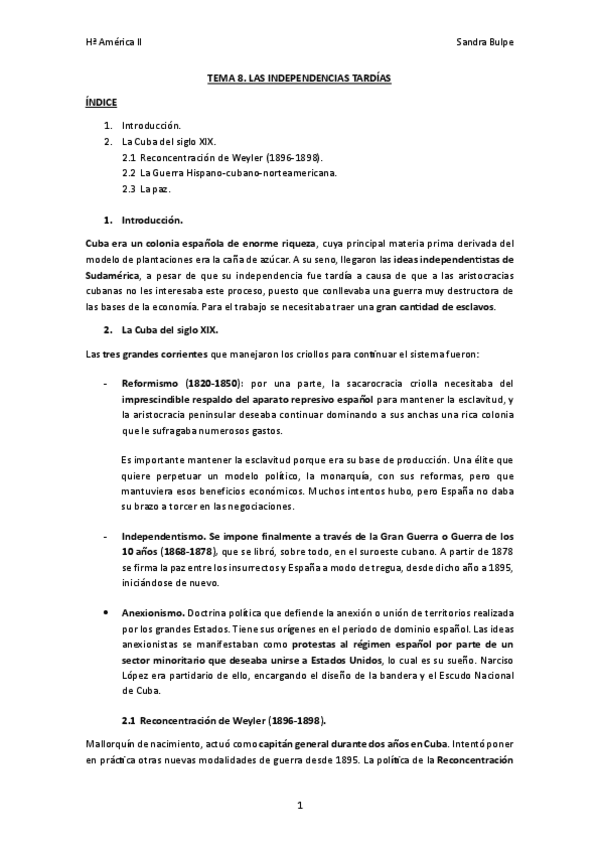 Hª América II

Sandra Bulpe

TEMA 8. LAS INDEPENDENCIAS TARDÍAS

ÍNDICE

1. Introducción.
2. La Cuba del siglo XIX.
2.1 Reconcentración de Weyler (1896-1898).
2.2 La Guerra Hispano-cubano-norteamericana.
2.3 La paz.

1. Introducción.

Cuba era un colonia española de enorme riqueza, cuya principal materia prima derivada del modelo de plantaciones era la caña de azúcar. A su seno, llegaron las ideas independentistas de Sudamérica, a pesar de que su independencia fue tardía a causa de que a las aristocracias cubanas no les interesaba este proceso, puesto que conllevaba una guerra muy destructora de las bases de la economía. Para el trabajo se necesitaba traer una gran cantidad de esclavos.

2. La Cuba del siglo XIX.

Las tres grandes corrientes que manejaron los criollos para continuar el sistema fueron:

- Reformismo (1820-1850): por una parte, la sacarocracia criolla necesitaba del imprescindible respaldo del aparato represivo español para mantener la esclavitud, y la aristocracia peninsular deseaba continuar dominando a sus anchas una rica colonia que le sufragaba numerosos gastos.

Es importante mantener la esclavitud porque era su base de producción. Una élite que quiere perpetuar un modelo político, la monarquía, con sus reformas, pero que mantuviera esos beneficios económicos. Muchos intentos hubo, pero España no daba su brazo a torcer en las negociaciones.

- Independentismo. Se impone finalmente a través de la Gran Guerra o Guerra de los 10 años (1868-1878), que se libró, sobre todo, en el suroeste cubano. A partir de 1878 se firma la paz entre los insurrectos y España a modo de tregua, desde dicho año a 1895, iniciándose de nuevo.

• Anexionismo. Doctrina política que defiende la anexión o unión de territorios realizada por los grandes Estados. Tiene sus orígenes en el periodo de dominio español. Las ideas anexionistas se manifestaban como protestas al régimen español por parte de un sector minoritario que deseaba unirse a Estados Unidos, lo cual es su sueño. Narciso López era partidario de ello, encargando el diseño de la bandera y el Escudo Nacional de Cuba.

2.1 Reconcentración de Weyler (1896-1898).

Mallorquín de nacimiento, actuó como capitán general durante dos años en Cuba. Intentó poner en práctica otras nuevas modalidades de guerra desde 1895. La política de la Reconcentración

1